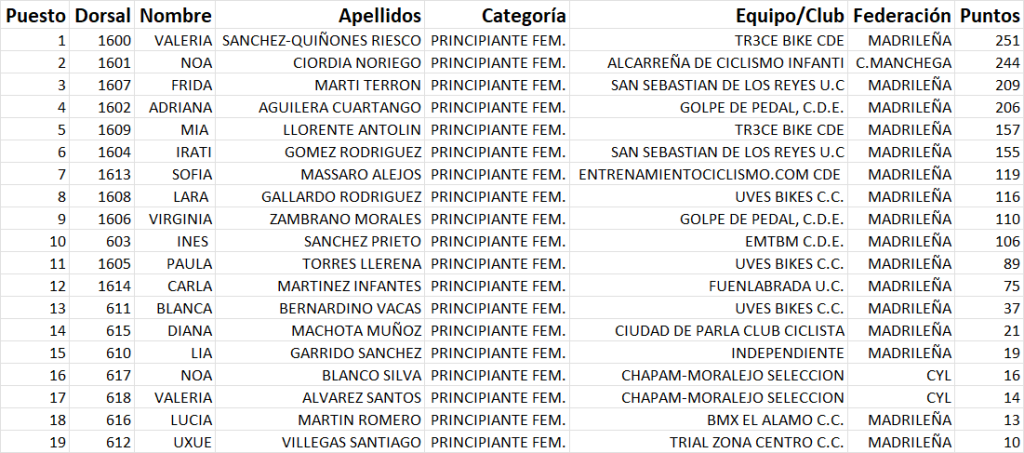 | Puesto | Dorsal | Nombre | Apellidos | Categoría | Equipo/Club | Federación | Puntos |
|---|---|---|---|---|---|---|---|
| 1 | 1600 | VALERIA | SANCHEZ-QUIÑONES RIESCO | PRINCIPIANTE FEM. | TR3CE BIKE CDE | MADRILEÑA | 251 |
| 2 | 1601 | NOA | CIORDIA NORIEGO | PRINCIPIANTE FEM. | ALCARREÑA DE CICLISMO INFANTI | C.MANCHEGA | 244 |
| 3 | 1607 | FRIDA | MARTI TERRON | PRINCIPIANTE FEM. | SAN SEBASTIAN DE LOS REYES U.C | MADRILEÑA | 209 |
| 4 | 1602 | ADRIANA | AGUILERA CUARTANGO | PRINCIPIANTE FEM. | GOLPE DE PEDAL, C.D.E. | MADRILEÑA | 206 |
| 5 | 1609 | MIA | LLORENTE ANTOLIN | PRINCIPIANTE FEM. | TR3CE BIKE CDE | MADRILEÑA | 157 |
| 6 | 1604 | IRATI | GOMEZ RODRIGUEZ | PRINCIPIANTE FEM. | SAN SEBASTIAN DE LOS REYES U.C | MADRILEÑA | 155 |
| 7 | 1613 | SOFIA | MASSARO ALEJOS | PRINCIPIANTE FEM. | ENTRENAMIENTOCICLISMO.COM CDE | MADRILEÑA | 119 |
| 8 | 1608 | LARA | GALLARDO RODRIGUEZ | PRINCIPIANTE FEM. | UVES BIKES C.C. | MADRILEÑA | 116 |
| 9 | 1606 | VIRGINIA | ZAMBRANO MORALES | PRINCIPIANTE FEM. | GOLPE DE PEDAL, C.D.E. | MADRILEÑA | 110 |
| 10 | 603 | INES | SANCHEZ PRIETO | PRINCIPIANTE FEM. | EMTBM C.D.E. | MADRILEÑA | 106 |
| 11 | 1605 | PAULA | TORRES LLERENA | PRINCIPIANTE FEM. | UVES BIKES C.C. | MADRILEÑA | 89 |
| 12 | 1614 | CARLA | MARTINEZ INFANTES | PRINCIPIANTE FEM. | FUENLABRADA U.C. | MADRILEÑA | 75 |
| 13 | 611 | BLANCA | BERNARDINO VACAS | PRINCIPIANTE FEM. | UVES BIKES C.C. | MADRILEÑA | 37 |
| 14 | 615 | DIANA | MACHOTA MUÑOZ | PRINCIPIANTE FEM. | CIUDAD DE PARLA CLUB CICLISTA | MADRILEÑA | 21 |
| 15 | 610 | LIA | GARRIDO SANCHEZ | PRINCIPIANTE FEM. | INDEPENDIENTE | MADRILEÑA | 19 |
| 16 | 617 | NOA | BLANCO SILVA | PRINCIPIANTE FEM. | CHAPAM-MORALEJO SELECCION | CYL | 16 |
| 17 | 618 | VALERIA | ALVAREZ SANTOS | PRINCIPIANTE FEM. | CHAPAM-MORALEJO SELECCION | CYL | 14 |
| 18 | 616 | LUCIA | MARTIN ROMERO | PRINCIPIANTE FEM. | BMX EL ALAMO C.C. | MADRILEÑA | 13 |
| 19 | 612 | UXUE | VILLEGAS SANTIAGO | PRINCIPIANTE FEM. | TRIAL ZONA CENTRO C.C. | MADRILEÑA | 10 |